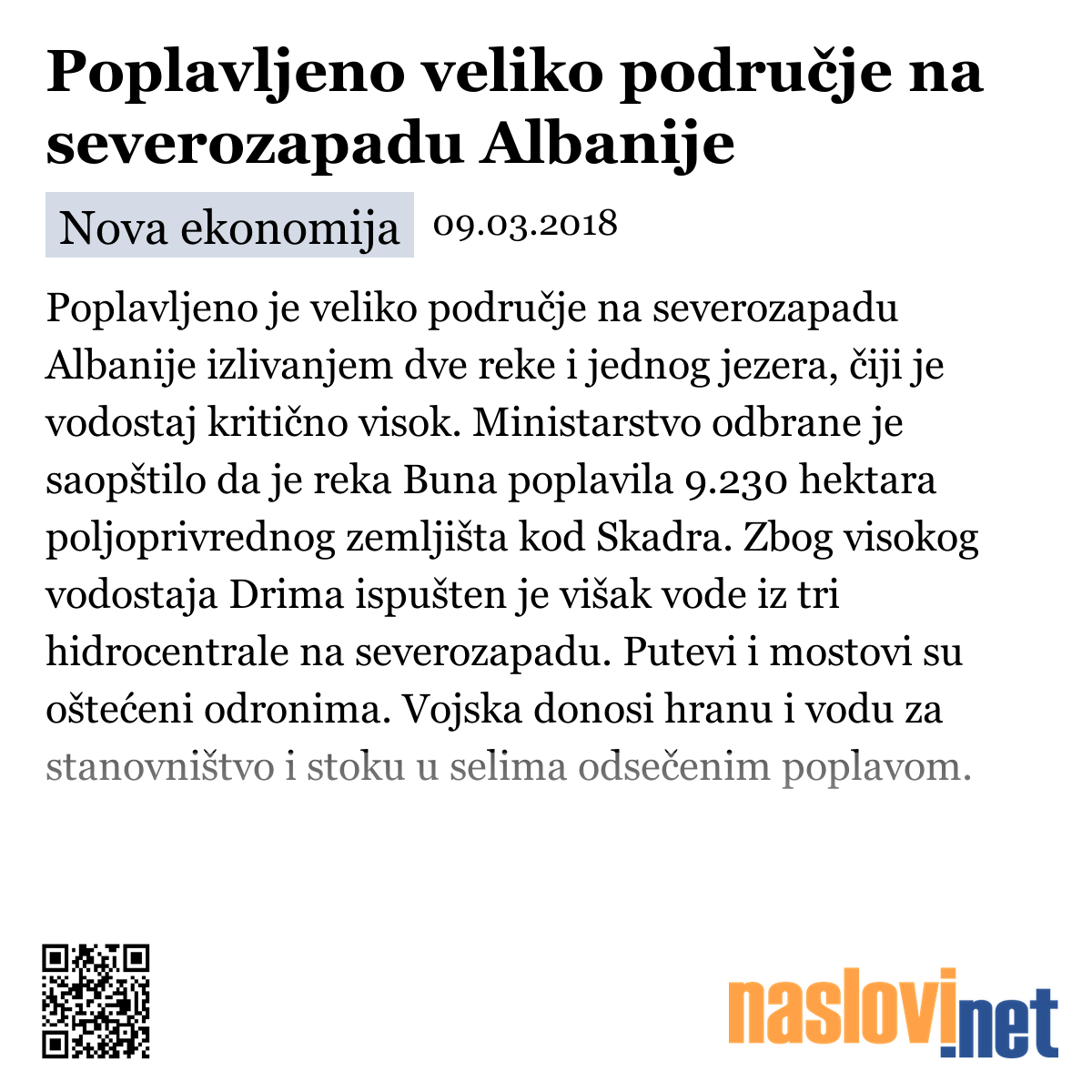 Poplavljeno veliko područje na severozapadu Albanije

Nova ekonomija 09.03.2018

Poplavljeno je veliko područje na severozapadu Albanije izlivanjem dve reke i jednog jezera, čiji je vodostaj kritično visok. Ministarstvo odbrane je saopštilo da je reka Buna poplavila 9.230 hektara poljoprivrednog zemljišta kod Skadra. Zbog visokog vodostaja Drima ispušten je višak vode iz tri hidrocentrale na severozapadu. Putevi i mostovi su oštećeni odronima. Vojska donosi hranu i vodu za stanovništvo i stoku u selima odsečenim poplavom.

naslovi.net